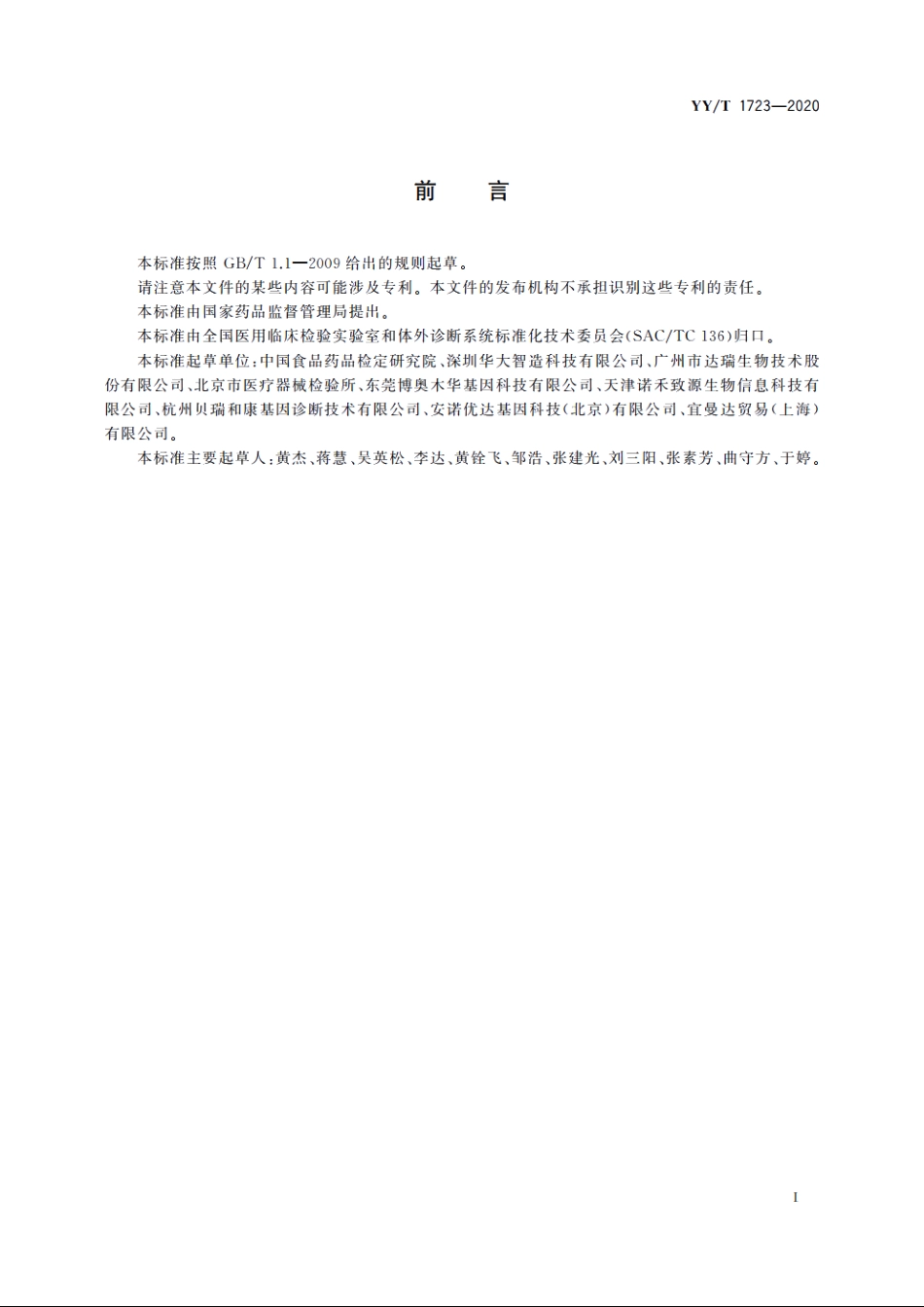 YY/T 1723—2020

前　言

本标准按照 GB/T 1.1—2009 给出的规则起草。

请注意本文件的某些内容可能涉及专利。本文件的发布机构不承担识别这些专利的责任。

本标准由国家药品监督管理局提出。

本标准由全国医用临床检验实验室和体外诊断系统标准化技术委员会(SAC/TC 136)归口。

本标准起草单位:中国食品药品检定研究院、深圳华大智造科技有限公司、广州市达瑞生物技术股份有限公司、北京市医疗器械检验所、东莞博奥木华基因科技有限公司、天津诺禾致源生物信息科技有限公司、杭州贝瑞和康基因诊断技术有限公司、安诺优达基因科技(北京)有限公司、宜曼达贸易(上海)有限公司。

本标准主要起草人:黄杰、蒋慧、吴英松、李达、黄铨飞、邹浩、张建光、刘三阳、张素芳、曲守方、于婷。

I